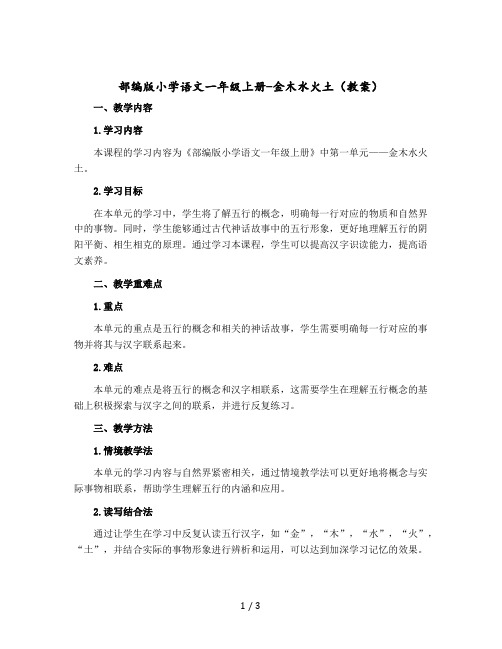 部编版小学语文一年级上册-金木水火土（教案）

一、教学内容

1.学习内容

本课程的学习内容为《部编版小学语文一年级上册》中第一单元——金木水火土。

2.学习目标

在本单元的学习中，学生将了解五行的概念，明确每一行对应的物质和自然界中的事物。同时，学生能够通过古代神话故事中的五行形象，更好地理解五行的阴阳平衡、相生相克的原理。通过学习本课程，学生可以提高汉字识读能力，提高语文素养。

二、教学重难点

1.重点

本单元的重点是五行的概念和相关的神话故事，学生需要明确每一行对应的事物并将其与汉字联系起来。

2.难点

本单元的难点是将五行的概念和汉字相联系，这需要学生在理解五行概念的基础上积极探索与汉字之间的联系，并进行反复练习。

三、教学方法

1.情境教学法

本单元的学习内容与自然界紧密相关，通过情境教学法可以更好地将概念与实际事物相联系，帮助学生理解五行的内涵和应用。

2.读写结合法

通过让学生在学习中反复认读五行汉字，如“金”，“木”，“水”，“火”，“土”，并结合实际的事物形象进行辨析和运用，可以达到加深学习记忆的效果。

1 / 3